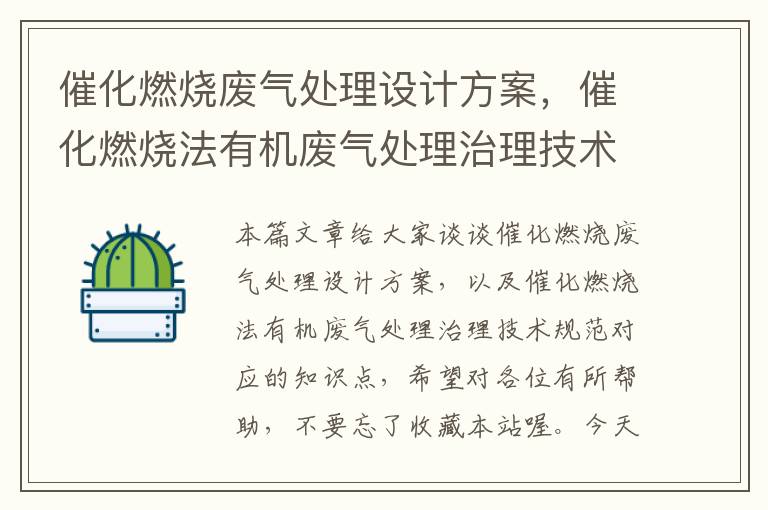 催化燃烧废气处理设计方案，催化燃烧法有机废气处理治理技术

本篇文章给大家谈谈催化燃烧废气处理设计方案，以及催化燃烧法有机废气处理治理技术规范对应的知识点，希望对各位有所帮助，不要忘了收藏本站喔。今天